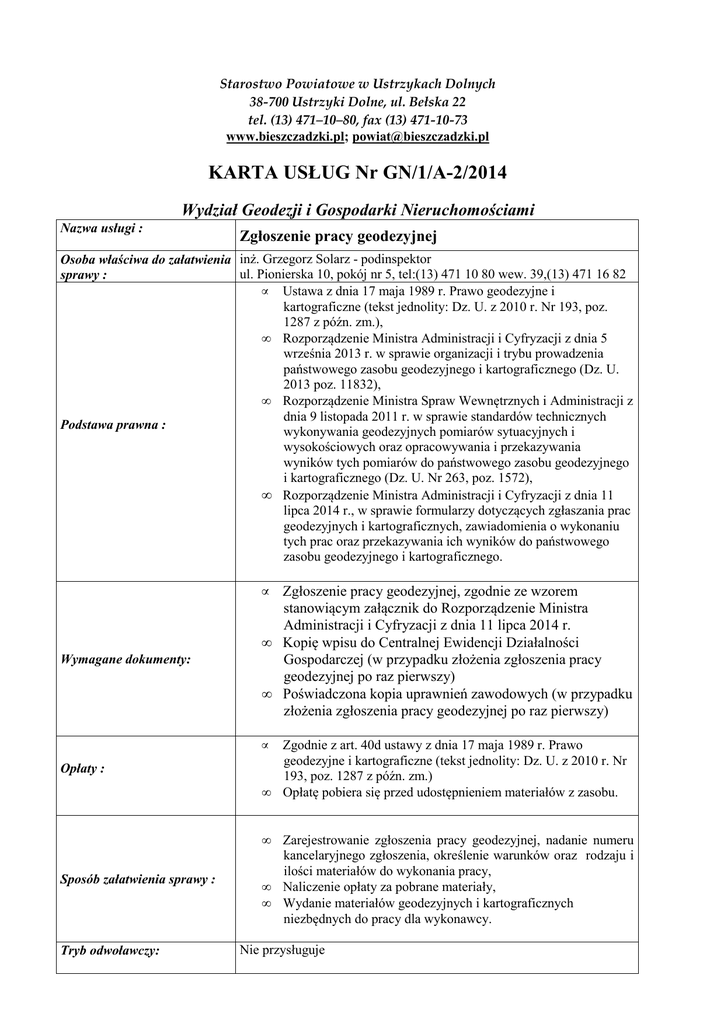 Starostwo Powiatowe w Ustrzykach Dolnych
38-700 Ustrzyki Dolne, ul. Bełska 22
tel. (13) 471–10–80, fax (13) 471-10-73
www.bieszczadzki.pl; powiat@bieszczadzki.pl

KARTA USŁUG Nr GN/1/A-2/2014

Wydział Geodezji i Gospodarki Nieruchomościami

| Nazwa usługi : | Zgłoszenie pracy geodezyjnej |
|---|---|
| Osoba właściwa do załatwienia sprawy : | inż. Grzegorz Solarz - podinspektor ul. Pionierska 10, pokój nr 5, tel:(13) 471 10 80 wew. 39,(13) 471 16 82 |
| Podstawa prawna : | ∝ Ustawa z dnia 17 maja 1989 r. Prawo geodezyjne i kartograficzne (tekst jednolity: Dz. U. z 2010 r. Nr 193, poz. 1287 z późn. zm.), ∞ Rozporządzenie Ministra Administracji i Cyfryzacji z dnia 5 września 2013 r. w sprawie organizacji i trybu prowadzenia państwowego zasobu geodezyjnego i kartograficznego (Dz. U. 2013 poz. 11832), ∞ Rozporządzenie Ministra Spraw Wewnętrznych i Administracji z dnia 9 listopada 2011 r. w sprawie standardów technicznych wykonywania geodezyjnych pomiarów sytuacyjnych i wysokościowych oraz opracowywania i przekazywania wyników tych pomiarów do państwowego zasobu geodezyjnego i kartograficznego (Dz. U. Nr 263, poz. 1572), ∞ Rozporządzenie Ministra Administracji i Cyfryzacji z dnia 11 lipca 2014 r., w sprawie formularzy dotyczących zgłaszania prac geodezyjnych i kartograficznych, zawiadomienia o wykonaniu tych prac oraz przekazywania ich wyników do państwowego zasobu geodezyjnego i kartograficznego. |
| Wymagane dokumenty: | ∝ Zgłoszenie pracy geodezyjnej, zgodnie ze wzorem stanowiącym załącznik do Rozporządzenie Ministra Administracji i Cyfryzacji z dnia 11 lipca 2014 r. ∞ Kopię wpisu do Centralnej Ewidencji Działalności Gospodarczej (w przypadku złożenia zgłoszenia pracy geodezyjnej po raz pierwszy) ∞ Poświadczona kopia uprawnień zawodowych (w przypadku złożenia zgłoszenia pracy geodezyjnej po raz pierwszy) |
| Opłaty : | ∝ Zgodnie z art. 40d ustawy z dnia 17 maja 1989 r. Prawo geodezyjne i kartograficzne (tekst jednolity: Dz. U. z 2010 r. Nr 193, poz. 1287 z późn. zm.) ∞ Opłatę pobiera się przed udostępnieniem materiałów z zasobu. |
| Sposób załatwienia sprawy : | ∞ Zarejestrowanie zgłoszenia pracy geodezyjnej, nadanie numeru kancelaryjnego zgłoszenia, określenie warunków oraz rodzaju i ilości materiałów do wykonania pracy, ∞ Naliczenie opłaty za pobrane materiały, ∞ Wydanie materiałów geodezyjnych i kartograficznych niezbędnych do pracy dla wykonawcy. |
| Tryb odwoławczy: | Nie przysługuje |